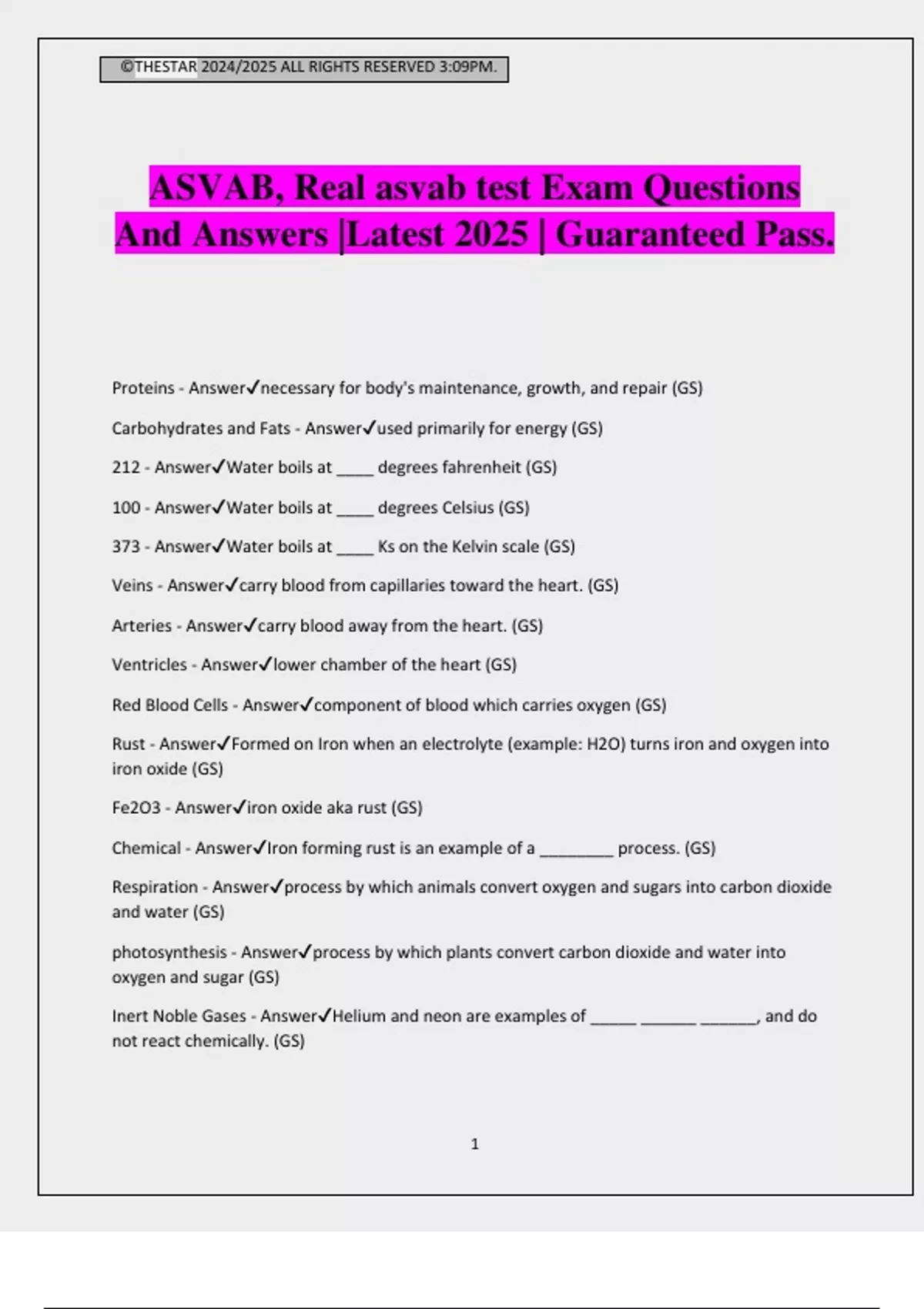 ©THESTAR 2024/2025 ALL RIGHTS RESERVED 3:09PM.

ASVAB, Real asvab test Exam Questions And Answers |Latest 2025 | Guaranteed Pass.

Proteins - Answer✓necessary for body's maintenance, growth, and repair (GS)

Carbohydrates and Fats - Answer✓used primarily for energy (GS)

212 - Answer✓Water boils at ____ degrees fahrenheit (GS)

100 - Answer✓Water boils at ____ degrees Celsius (GS)

373 - Answer✓Water boils at ____ Ks on the Kelvin scale (GS)

Veins - Answer✓carry blood from capillaries toward the heart. (GS)

Arteries - Answer✓carry blood away from the heart. (GS)

Ventricles - Answer✓lower chamber of the heart (GS)

Red Blood Cells - Answer✓component of blood which carries oxygen (GS)

Rust - Answer✓Formed on Iron when an electrolyte (example: H2O) turns iron and oxygen into iron oxide (GS)

Fe2O3 - Answer✓iron oxide aka rust (GS)

Chemical - Answer✓Iron forming rust is an example of a ________ process. (GS)

Respiration - Answer✓process by which animals convert oxygen and sugars into carbon dioxide and water (GS)

photosynthesis - Answer✓process by which plants convert carbon dioxide and water into oxygen and sugar (GS)

Inert Noble Gases - Answer✓Helium and neon are examples of _____ ______ ______, and do not react chemically. (GS)

1